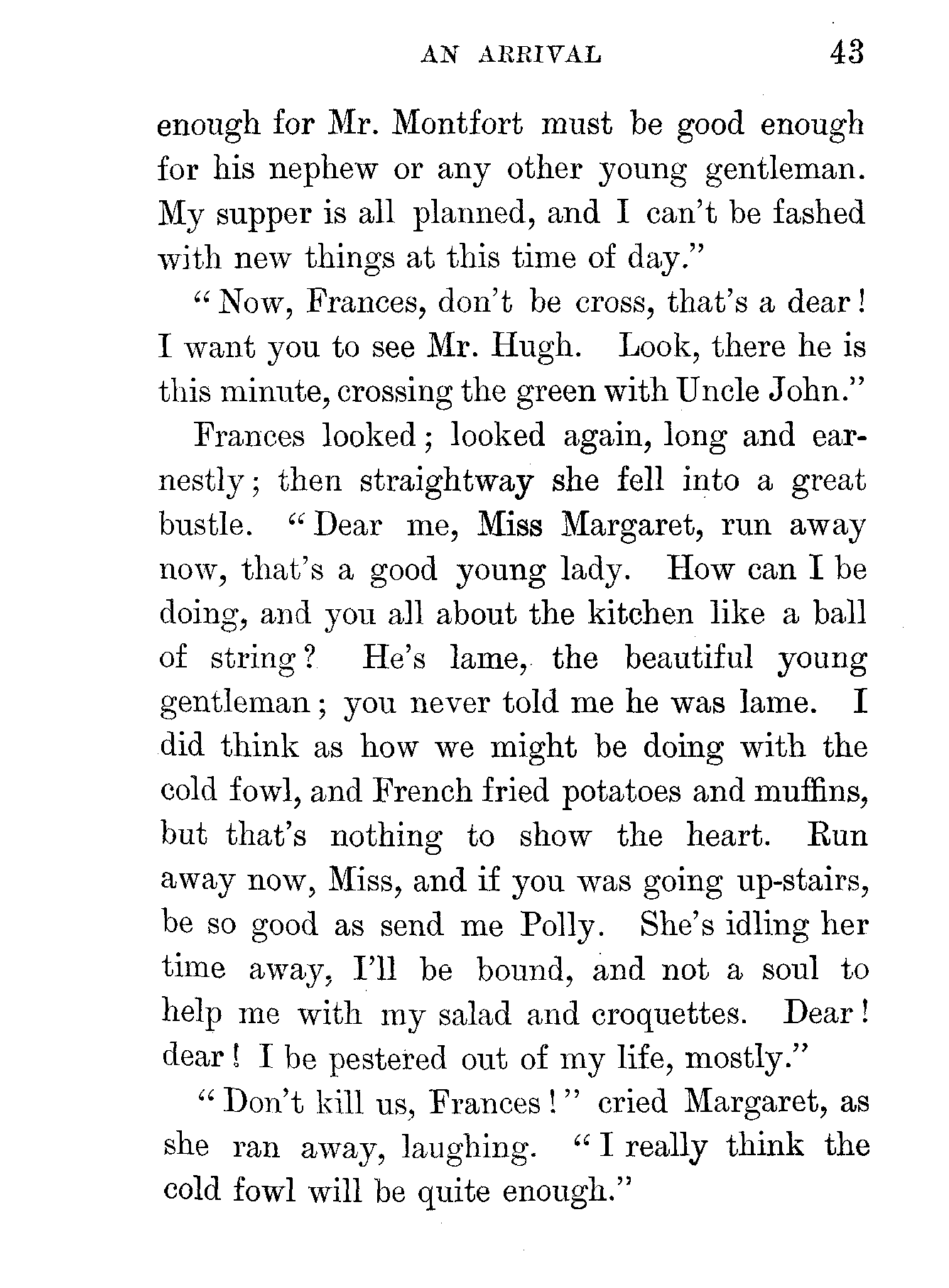 AN ARRIVAL 43

enough for Mr. Montfort must be good enough for his nephew or any other young gentleman. My supper is all planned, and I can't be fashed with new things at this time of day."

"Now, Frances, don't be cross, that's a dear! I want you to see Mr. Hugh. Look, there he is this minute, crossing the green with Uncle John."

Frances looked; looked again, long and earnestly; then straightway she fell into a great bustle. "Dear me, Miss Margaret, run away now, that's a good young lady. How can I be doing, and you all about the kitchen like a ball of string? He's lame, the beautiful young gentleman; you never told me he was lame. I did think as how we might be doing with the cold fowl, and French fried potatoes and muffins, but that's nothing to show the heart. Run away now, Miss, and if you was going up-stairs, be so good as send me Polly. She's idling her time away, I'll be bound, and not a soul to help me with my salad and croquettes. Dear! dear! I be pestered out of my life, mostly."

"Don't kill us, Frances!" cried Margaret, as she ran away, laughing. "I really think the cold fowl will be quite enough."